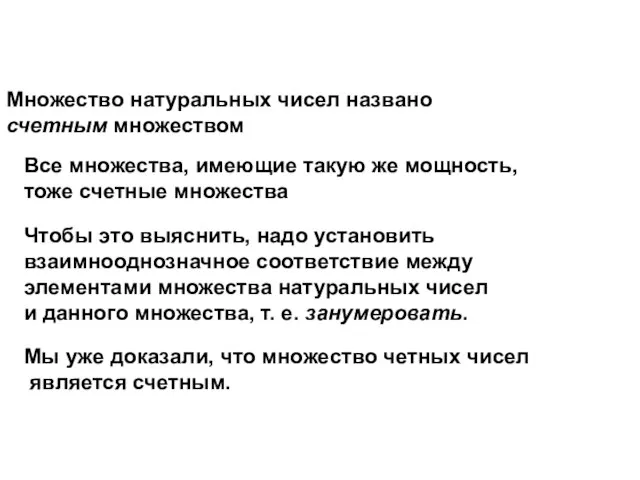 Множество натуральных чисел названо счетным множеством

Все множества, имеющие такую же мощность, тоже счетные множества

Чтобы это выяснить, надо установить взаимнооднозначное соответствие между элементами множества натуральных чисел и данного множества, т. е. занумеровать.

Мы уже доказали, что множество четных чисел является счетным.